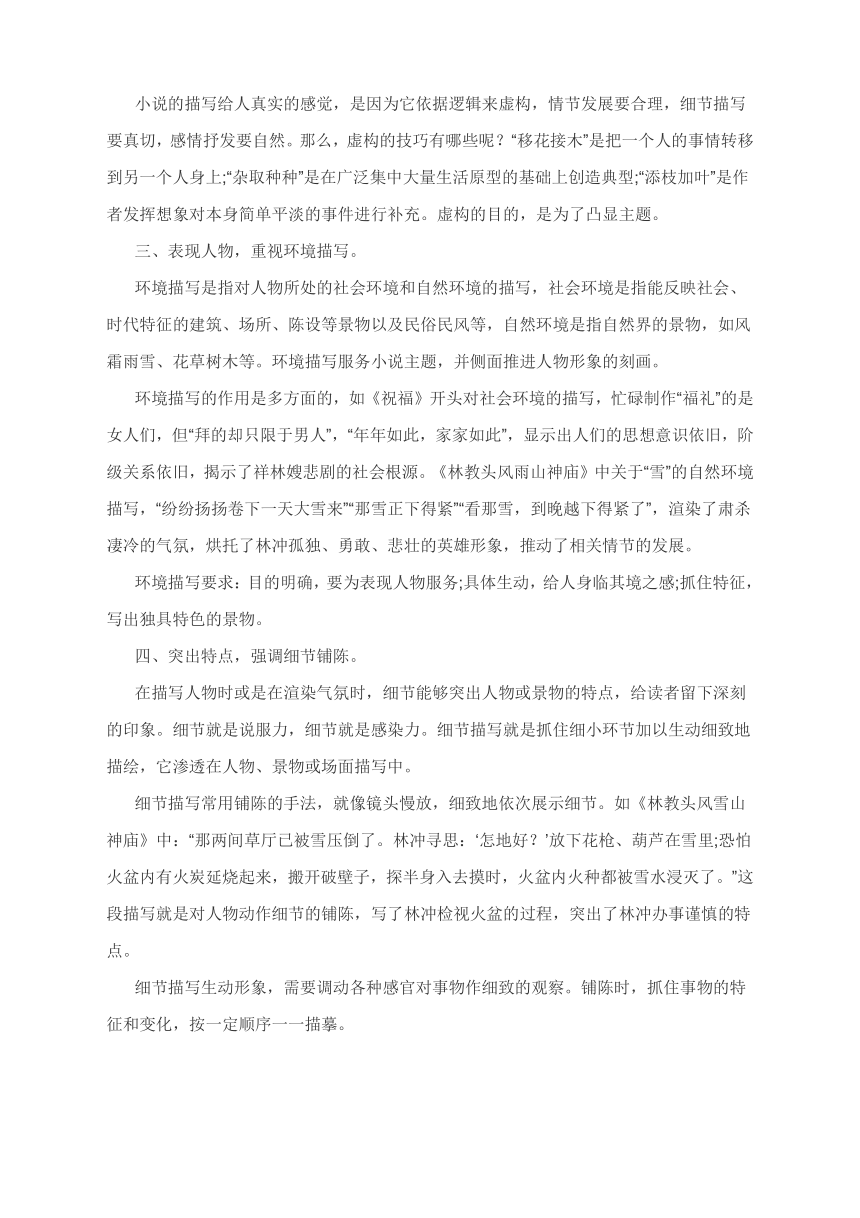 小说的描写给人真实的感觉，是因为它依据逻辑来虚构，情节发展要合理，细节描写要真切，感情抒发要自然。那么，虚构的技巧有哪些呢？“移花接木”是把一个人的事情转移到另一个人身上;“杂取种种”是在广泛集中大量生活原型的基础上创造典型;“添枝加叶”是作者发挥想象对本身简单平淡的事件进行补充。虚构的目的，是为了凸显主题。

三、表现人物，重视环境描写。

环境描写是指对人物所处的社会环境和自然环境的描写，社会环境是指能反映社会、时代特征的建筑、场所、陈设等景物以及民俗民风等，自然环境是指自然界的景物，如风霜雨雪、花草树木等。环境描写服务小说主题，并侧面推进人物形象的刻画。

环境描写的作用是多方面的，如《祝福》开头对社会环境的描写，忙碌制作“福礼”的是女人们，但“拜的却只限于男人”，“年年如此，家家如此”，显示出人们的思想意识依旧，阶级关系依旧，揭示了祥林嫂悲剧的社会根源。《林教头风雨山神庙》中关于“雪”的自然环境描写，“纷纷扬扬卷下一天大雪来”“那雪正下得紧”“看那雪，到晚越下得紧了”，渲染了肃杀凄冷的气氛，烘托了林冲孤独、勇敢、悲壮的英雄形象，推动了相关情节的发展。

环境描写要求：目的明确，要为表现人物服务;具体生动，给人身临其境之感;抓住特征，写出独具特色的景物。

四、突出特点，强调细节铺陈。

在描写人物时或是在渲染气氛时，细节能够突出人物或景物的特点，给读者留下深刻的印象。细节就是说服力，细节就是感染力。细节描写就是抓住细小环节加以生动细致地描绘，它渗透在人物、景物或场面描写中。

细节描写常用铺陈的手法，就像镜头慢放，细致地依次展示细节。如《林教头风雪山神庙》中：“那两间草厅已被雪压倒了。林冲寻思：‘怎地好？’放下花枪、葫芦在雪里;恐怕火盆内有火炭延烧起来，搬开破壁子，探半身入去摸时，火盆内火种都被雪水浸灭了。”这段描写就是对人物动作细节的铺陈，写了林冲检视火盆的过程，突出了林冲办事谨慎的特点。

细节描写生动形象，需要调动各种感官对事物作细致的观察。铺陈时，抓住事物的特征和变化，按一定顺序一一描摹。